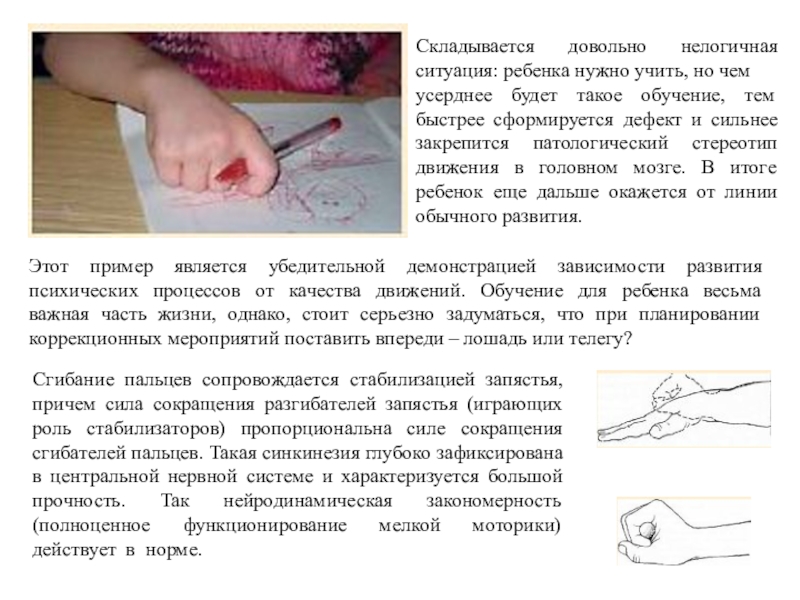 Складывается довольно нелогичная ситуация: ребенка нужно учить, но чем усерднее будет такое обучение, тем быстрее сформируется дефект и сильнее закрепится патологический стереотип движения в головном мозге. В итоге ребенок еще дальше окажется от линии обычного развития.

Этот пример является убедительной демонстрацией зависимости развития психических процессов от качества движений. Обучение для ребенка весьма важная часть жизни, однако, стоит серьезно задуматься, что при планировании коррекционных мероприятий поставить впереди – лошадь или телегу?

Сгибание пальцев сопровождается стабилизацией запястья, причем сила сокращения разгибателей запястья (играющих роль стабилизаторов) пропорциональна силе сокращения сгибателей пальцев. Такая синкинезия глубоко зафиксирована в центральной нервной системе и характеризуется большой прочность. Так нейродинамическая закономерность (полноценное функционирование мелкой моторики) действует в норме.